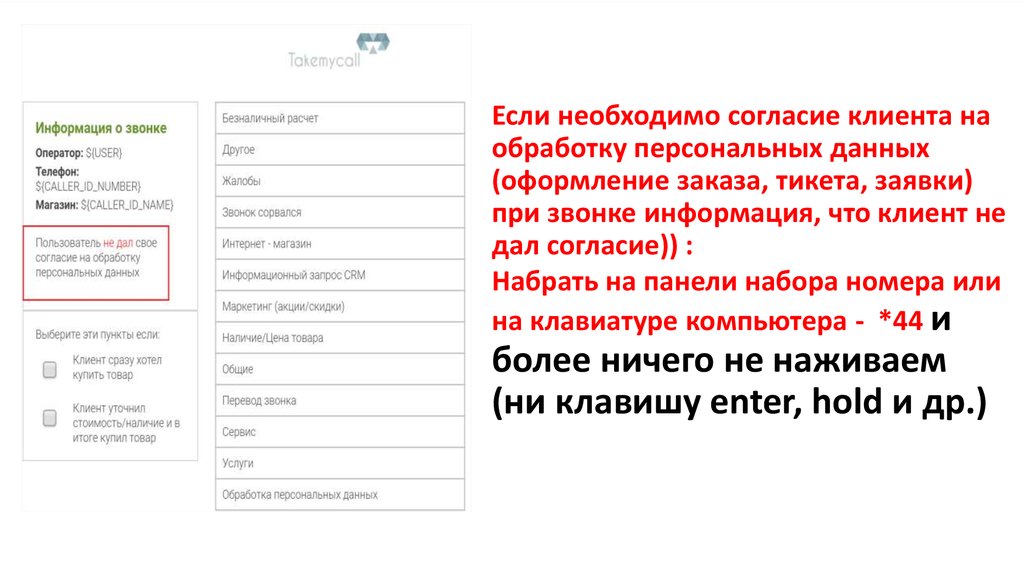 Takemycall

Информация о звонке

Оператор: ${USER}

Телефон: ${CALLER_ID_NUMBER}

Магазин: ${CALLER_ID_NAME}

Пользователь не дал свое согласие на обработку персональных данных

Выберите эти пункты если:

Клиент сразу хотел купить товар

Клиент уточнил стоимость/наличие и в итоге купил товар

Безналичный расчет

Другое

Жалобы

Звонок сорвался

Интернет - магазин

Информационный запрос CRM

Маркетинг (акции/скидки)

Наличие/Цена товара

Общие

Перевод звонка

Сервис

Услуги

Обработка персональных данных

Если необходимо согласие клиента на обработку персональных данных (оформление заказа, тикета, заявки) при звонке информация, что клиент не дал согласие)) :

Набрать на панели набора номера или на клавиатуре компьютера - *44 и более ничего не наживаем (ни клавишу enter, hold и др.)